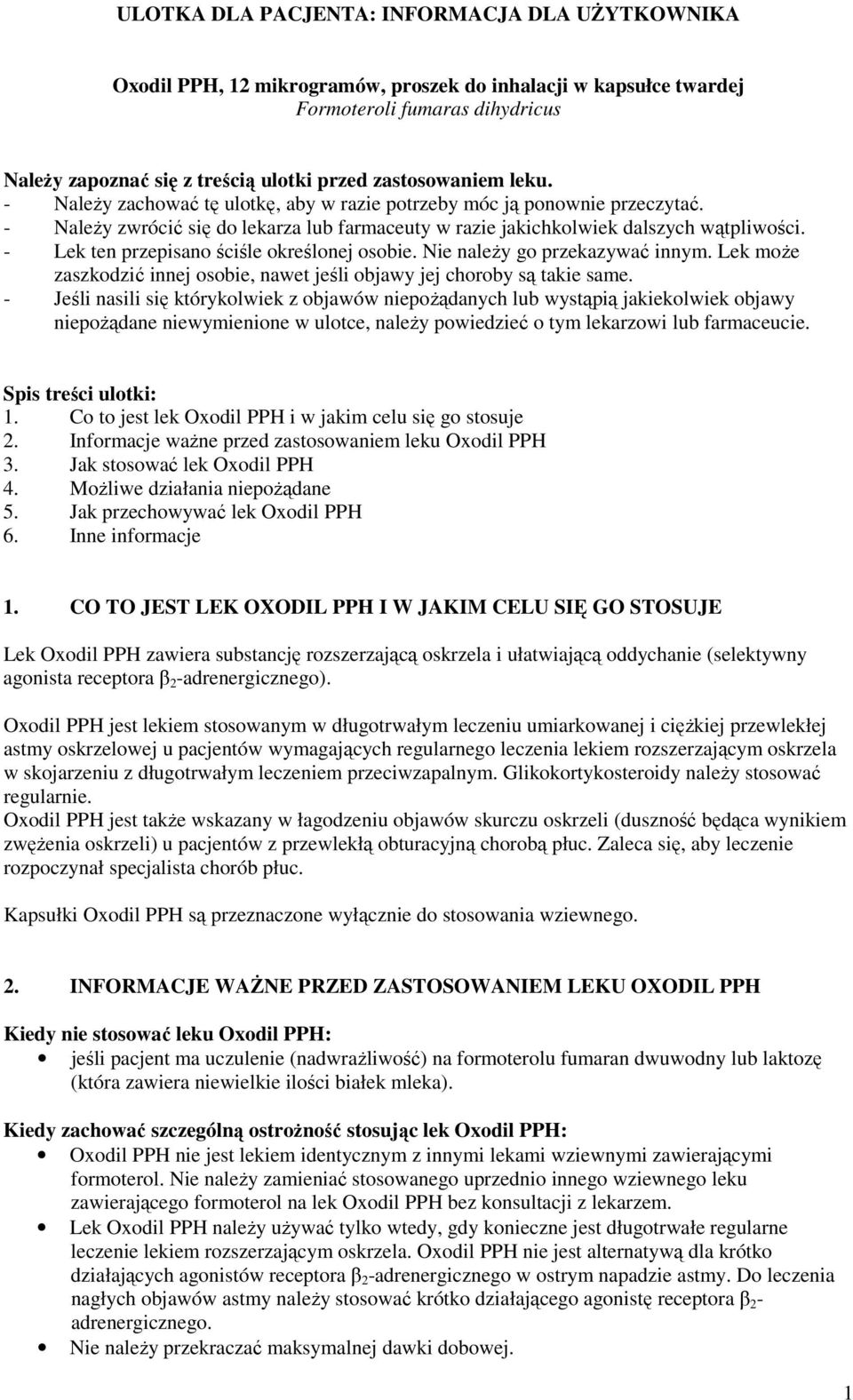 ULOTKA DLA PACJENTA: INFORMACJA DLA UŻYTKOWNIKA

Oxodil PPH, 12 mikrogramów, proszek do inhalacji w kapsułce twardej
Formoteroli fumaras dihydricus

Należy zapoznać się z treścią ulotki przed zastosowaniem leku.
- Należy zachować tę ulotkę, aby w razie potrzeby móc ją ponownie przeczytać.
- Należy zwrócić się do lekarza lub farmaceuty w razie jakichkolwiek dalszych wątpliwości.
- Lek ten przepisano ściśle określonej osobie. Nie należy go przekazywać innym. Lek może zaszkodzić innej osobie, nawet jeśli objawy jej choroby są takie same.
- Jeśli nasili się którykolwiek z objawów niepożądanych lub wystąpią jakiekolwiek objawy niepożądane niewymienione w ulotce, należy powiedzieć o tym lekarzowi lub farmaceucie.

Spis treści ulotki:
1. Co to jest lek Oxodil PPH i w jakim celu się go stosuje
2. Informacje ważne przed zastosowaniem leku Oxodil PPH
3. Jak stosować lek Oxodil PPH
4. Możliwe działania niepożądane
5. Jak przechowywać lek Oxodil PPH
6. Inne informacje

1. CO TO JEST LEK OXODIL PPH I W JAKIM CELU SIĘ GO STOSUJE

Lek Oxodil PPH zawiera substancję rozszerzającą oskrzela i ułatwiającą oddychanie (selektywny agonista receptora $\beta_2$-adrenergicznego).

Oxodil PPH jest lekiem stosowanym w długotrwałym leczeniu umiarkowanej i ciężkiej przewlekłej astmy oskrzelowej u pacjentów wymagających regularnego leczenia lekiem rozszerzającym oskrzela w skojarzeniu z długotrwałym leczeniem przeciwzapalnym. Glikokortykosteroidy należy stosować regularnie.
Oxodil PPH jest także wskazany w łagodzeniu objawów skurczu oskrzeli (duszność będąca wynikiem zwężenia oskrzeli) u pacjentów z przewlekłą obturacyjną chorobą płuc. Zaleca się, aby leczenie rozpoczynał specjalista chorób płuc.

Kapsułki Oxodil PPH są przeznaczone wyłącznie do stosowania wziewnego.

2. INFORMACJE WAŻNE PRZED ZASTOSOWANIEM LEKU OXODIL PPH

Kiedy nie stosować leku Oxodil PPH:
• jeśli pacjent ma uczulenie (nadwrażliwość) na formoterolu fumaran dwuwodny lub laktozę (która zawiera niewielkie ilości białek mleka).

Kiedy zachować szczególną ostrożność stosując lek Oxodil PPH:
• Oxodil PPH nie jest lekiem identycznym z innymi lekami wziewnymi zawierającymi formoterol. Nie należy zamieniać stosowanego uprzednio innego wziewnego leku zawierającego formoterol na lek Oxodil PPH bez konsultacji z lekarzem.
• Lek Oxodil PPH należy używać tylko wtedy, gdy konieczne jest długotrwałe regularne leczenie lekiem rozszerzającym oskrzela. Oxodil PPH nie jest alternatywą dla krótko działających agonistów receptora $\beta_2$-adrenergicznego w ostrym napadzie astmy. Do leczenia nagłych objawów astmy należy stosować krótko działającego agonistę receptora $\beta_2$-adrenergicznego.
• Nie należy przekraczać maksymalnej dawki dobowej.

1